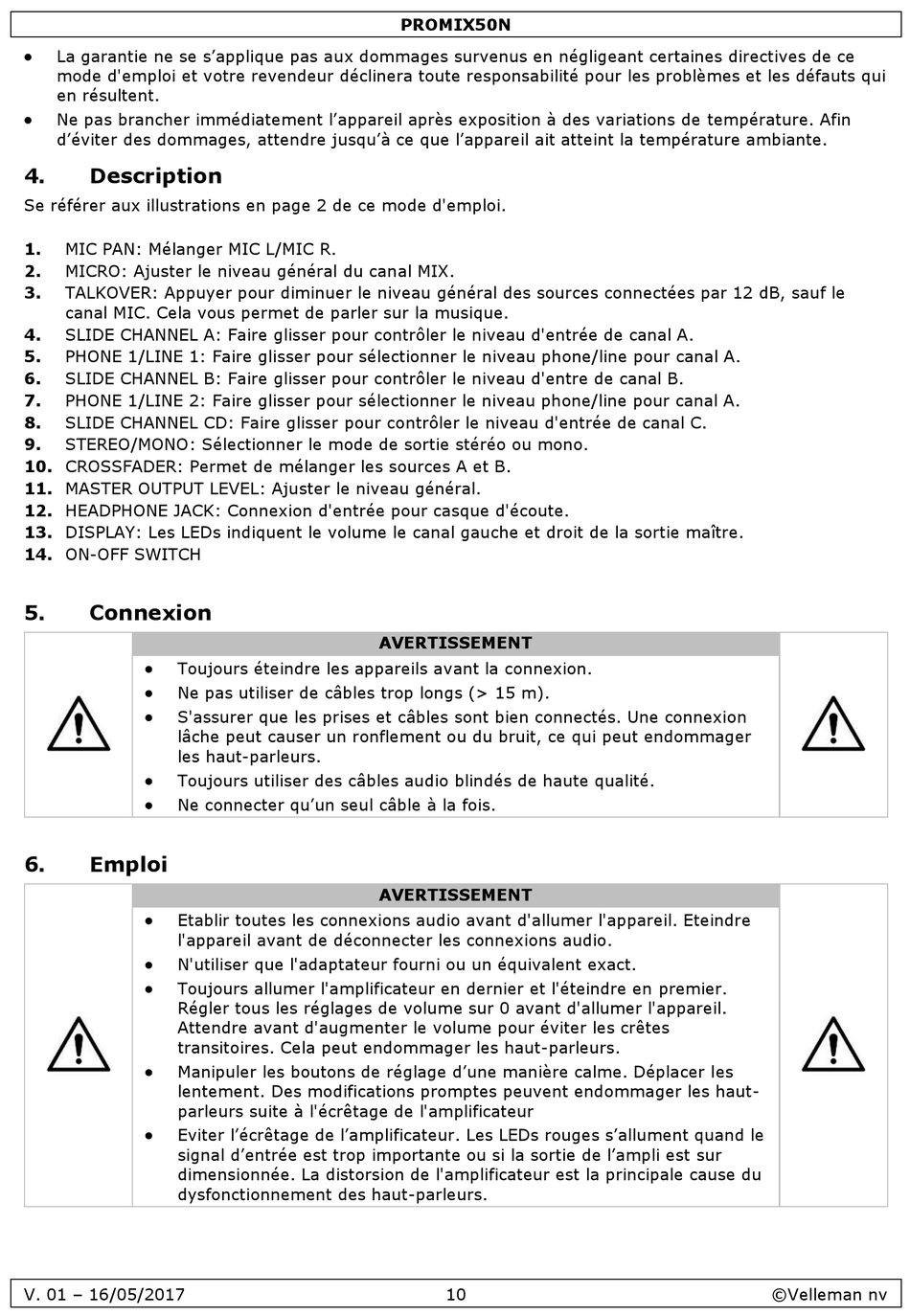 PROMIX50N

• La garantie ne se s'applique pas aux dommages survenus en négligeant certaines directives de ce mode d'emploi et votre revendeur déclinera toute responsabilité pour les problèmes et les défauts qui en résultent.

• Ne pas brancher immédiatement l'appareil après exposition à des variations de température. Afin d'éviter des dommages, attendre jusqu'à ce que l'appareil ait atteint la température ambiante.

4. Description

Se référer aux illustrations en page 2 de ce mode d'emploi.

1. MIC PAN: Mélanger MIC L/MIC R.
2. MICRO: Ajuster le niveau général du canal MIX.
3. TALKOVER: Appuyer pour diminuer le niveau général des sources connectées par 12 dB, sauf le canal MIC. Cela vous permet de parler sur la musique.
4. SLIDE CHANNEL A: Faire glisser pour contrôler le niveau d'entrée de canal A.
5. PHONE 1/LINE 1: Faire glisser pour sélectionner le niveau phone/line pour canal A.
6. SLIDE CHANNEL B: Faire glisser pour contrôler le niveau d'entre de canal B.
7. PHONE 1/LINE 2: Faire glisser pour sélectionner le niveau phone/line pour canal A.
8. SLIDE CHANNEL CD: Faire glisser pour contrôler le niveau d'entrée de canal C.
9. STEREO/MONO: Sélectionner le mode de sortie stéréo ou mono.
10. CROSSFADER: Permet de mélanger les sources A et B.
11. MASTER OUTPUT LEVEL: Ajuster le niveau général.
12. HEADPHONE JACK: Connexion d'entrée pour casque d'écoute.
13. DISPLAY: Les LEDs indiquent le volume le canal gauche et droit de la sortie maître.
14. ON-OFF SWITCH

5. Connexion

AVERTISSEMENT
• Toujours éteindre les appareils avant la connexion.
• Ne pas utiliser de câbles trop longs (> 15 m).
• S'assurer que les prises et câbles sont bien connectés. Une connexion lâche peut causer un ronflement ou du bruit, ce qui peut endommager les haut-parleurs.
• Toujours utiliser des câbles audio blindés de haute qualité.
• Ne connecter qu'un seul câble à la fois.

6. Emploi

AVERTISSEMENT
• Etablir toutes les connexions audio avant d'allumer l'appareil. Eteindre l'appareil avant de déconnecter les connexions audio.
• N'utiliser que l'adaptateur fourni ou un équivalent exact.
• Toujours allumer l'amplificateur en dernier et l'éteindre en premier. Régler tous les réglages de volume sur 0 avant d'allumer l'appareil. Attendre avant d'augmenter le volume pour éviter les crêtes transitoires. Cela peut endommager les haut-parleurs.
• Manipuler les boutons de réglage d'une manière calme. Déplacer les lentement. Des modifications promptes peuvent endommager les haut-parleurs suite à l'écrêtage de l'amplificateur
• Eviter l'écrêtage de l'amplificateur. Les LEDs rouges s'allument quand le signal d'entrée est trop importante ou si la sortie de l'ampli est sur dimensionnée. La distorsion de l'amplificateur est la principale cause du dysfonctionnement des haut-parleurs.

V. 01 – 16/05/2017 10 ©Velleman nv